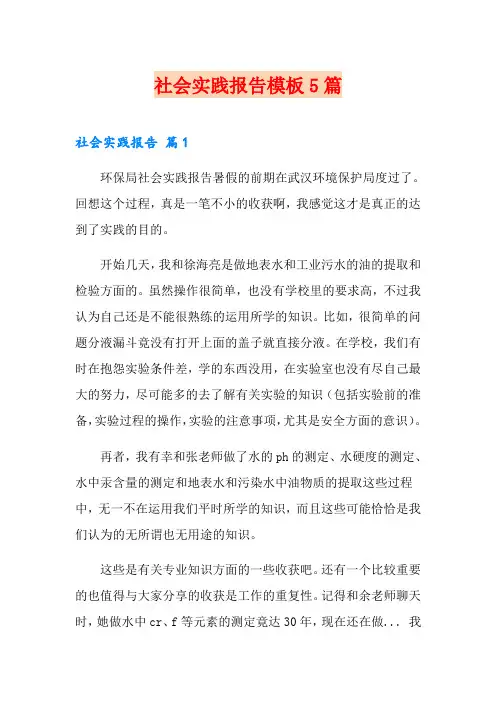 社会实践报告模板5篇

社会实践报告 篇1

环保局社会实践报告暑假的前期在武汉环境保护局度过了。回想这个过程，真是一笔不小的收获啊，我感觉这才是真正的达到了实践的目的。

开始几天，我和徐海亮是做地表水和工业污水的油的提取和检验方面的。虽然操作很简单，也没有学校里的要求高，不过我认为自己还是不能很熟练的运用所学的知识。比如，很简单的问题分液漏斗竟没有打开上面的盖子就直接分液。在学校，我们有时在抱怨实验条件差，学的东西没用，在实验室也没有尽自己最大的努力，尽可能多的去了解有关实验的知识（包括实验前的准备，实验过程的操作，实验的注意事项，尤其是安全方面的意识）。

再者，我有幸和张老师做了水的ph的测定、水硬度的测定、水中汞含量的测定和地表水和污染水中油物质的提取这些过程中，无一不在运用我们平时所学的知识，而且这些可能恰恰是我们认为的无所谓也无用途的知识。

这些是有关专业知识方面的一些收获吧。还有一个比较重要的也值得与大家分享的收获是工作的重复性。记得和余老师聊天时，她做水中cr、f等元素的测定竟达30年，现在还在做... 我